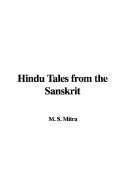 Hindu Tales from the Sanskrit

M. S. Mitra